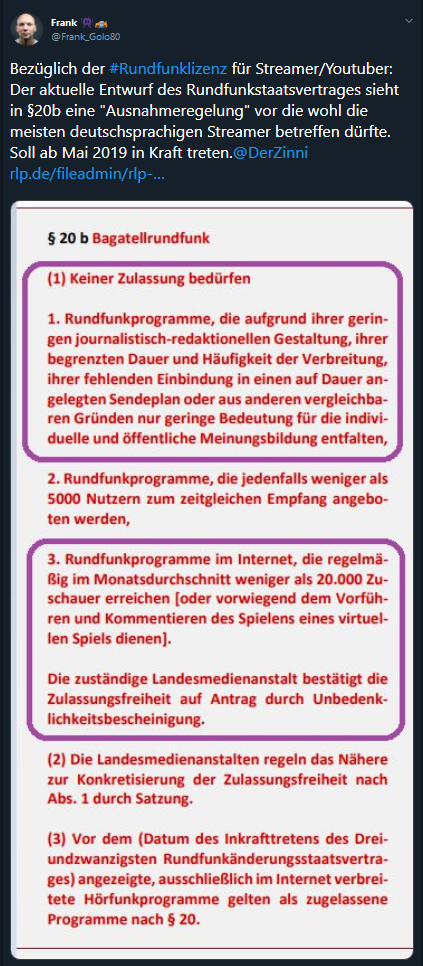 Frank
@Frank_Golo80

Bezüglich der #Rundfunklizenz für Streamer/Youtuber: Der aktuelle Entwurf des Rundfunkstaatsvertrages sieht in §20b eine "Ausnahmeregelung" vor die wohl die meisten deutschsprachigen Streamer betreffen dürfte. Soll ab Mai 2019 in Kraft treten.@DerZinni rlp.de/fileadmin/rlp-...

§ 20 b Bagatellrundfunk

(1) Keiner Zulassung bedürfen

1. Rundfunkprogramme, die aufgrund ihrer geringen journalistisch-redaktionellen Gestaltung, ihrer begrenzten Dauer und Häufigkeit der Verbreitung, ihrer fehlenden Einbindung in einen auf Dauer angelegten Sendeplan oder aus anderen vergleichbaren Gründen nur geringe Bedeutung für die individuelle und öffentliche Meinungsbildung entfalten,

2. Rundfunkprogramme, die jedenfalls weniger als 5000 Nutzern zum zeitgleichen Empfang angeboten werden,

3. Rundfunkprogramme im Internet, die regelmäßig im Monatsdurchschnitt weniger als 20.000 Zuschauer erreichen [oder vorwiegend dem Vorführen und Kommentieren des Spielens eines virtuellen Spiels dienen].

Die zuständige Landesmedienanstalt bestätigt die Zulassungsfreiheit auf Antrag durch Unbedenklichkeitsbescheinigung.

(2) Die Landesmedienanstalten regeln das Nähere zur Konkretisierung der Zulassungsfreiheit nach Abs. 1 durch Satzung.

(3) Vor dem (Datum des Inkrafttretens des Dreiundzwanzigsten Rundfunkänderungsstaatsvertrages) angezeigte, ausschließlich im Internet verbreitete Hörfunkprogramme gelten als zugelassene Programme nach § 20.